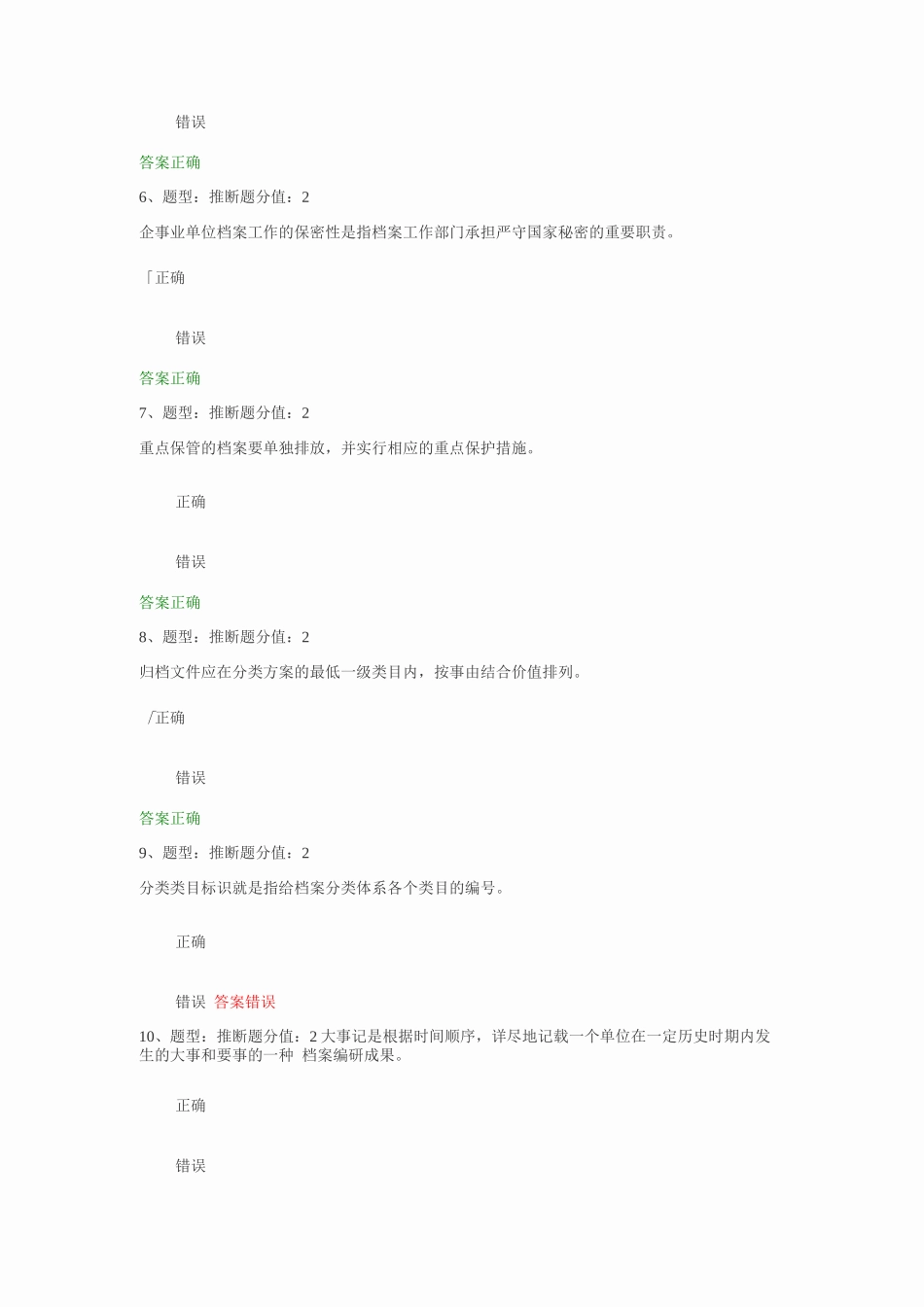 错误

答案正确

6、题型：推断题分值：2

企事业单位档案工作的保密性是指档案工作部门承担严守国家秘密的重要职责。

「正确

错误

答案正确

7、题型：推断题分值：2

重点保管的档案要单独排放，并实行相应的重点保护措施。

正确

错误

答案正确

8、题型：推断题分值：2

归档文件应在分类方案的最低一级类目内，按事由结合价值排列。

/正确

错误

答案正确

9、题型：推断题分值：2

分类类目标识就是指给档案分类体系各个类目的编号。

正确

错误 答案错误

10、题型：推断题分值：2 大事记是根据时间顺序，详尽地记载一个单位在一定历史时期内发生的大事和要事的一种 档案编研成果。

正确

错误